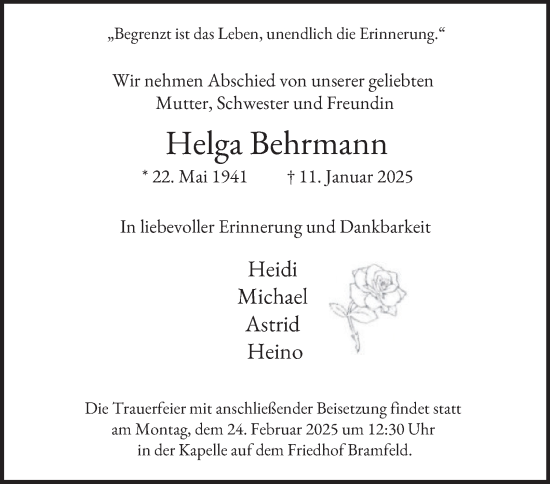 „Begrenzt ist das Leben, unendlich die Erinnerung.“

Wir nehmen Abschied von unserer geliebten
Mutter, Schwester und Freundin

Helga Behrmann

* 22. Mai 1941 † 11. Januar 2025

In liebevoller Erinnerung und Dankbarkeit

Heidi
Michael
Astrid
Heino

Die Trauerfeier mit anschließender Beisetzung findet statt
am Montag, dem 24. Februar 2025 um 12:30 Uhr
in der Kapelle auf dem Friedhof Bramfeld.